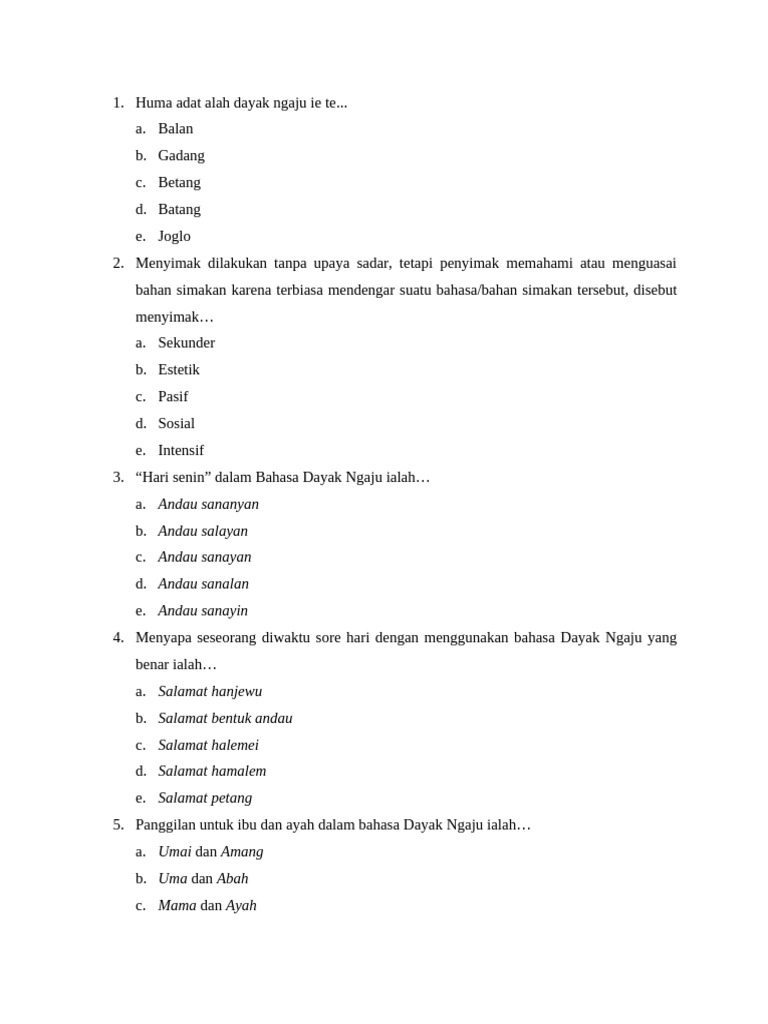 1. Huma adat alah dayak ngaju ie te...
a. Balan
b. Gadang
c. Betang
d. Batang
e. Joglo
2. Menyimak dilakukan tanpa upaya sadar, tetapi penyimak memahami atau menguasai bahan simakan karena terbiasa mendengar suatu bahasa/bahan simakan tersebut, disebut menyimak…
a. Sekunder
b. Estetik
c. Pasif
d. Sosial
e. Intensif
3. “Hari senin” dalam Bahasa Dayak Ngaju ialah…
a. Andau sananyan
b. Andau salayan
c. Andau sanayan
d. Andau sanalan
e. Andau sanayin
4. Menyapa seseorang diwaktu sore hari dengan menggunakan bahasa Dayak Ngaju yang benar ialah…
a. Salamat hanjewu
b. Salamat bentuk andau
c. Salamat halemei
d. Salamat hamalem
e. Salamat petang
5. Panggilan untuk ibu dan ayah dalam bahasa Dayak Ngaju ialah…
a. Umai dan Amang
b. Uma dan Abah
c. Mama dan Ayah